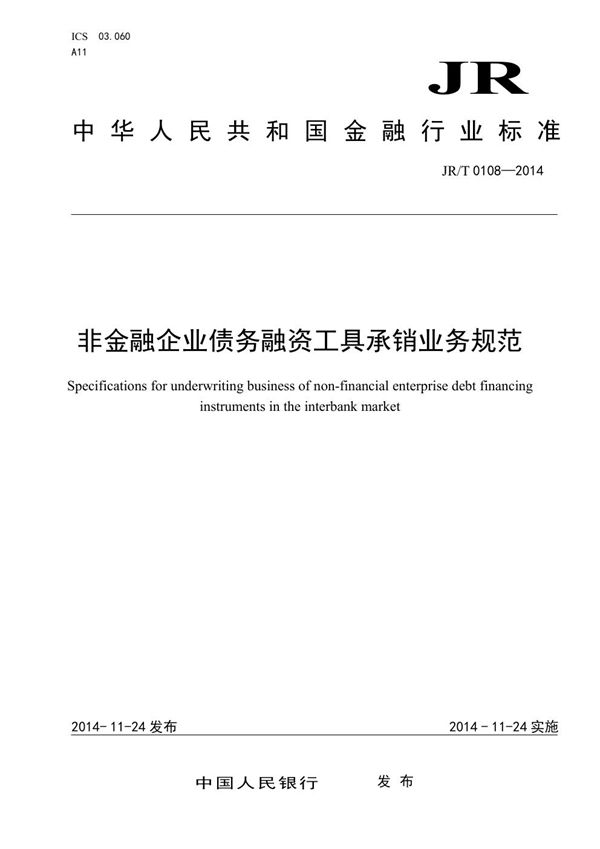 ICS 03.060
A11

JR

中华人民共和国金融行业标准

JR/T 0108—2014

非金融企业债务融资工具承销业务规范

Specifications for underwriting business of non-financial enterprise debt financing instruments in the interbank market

2014-11-24 发布

2014-11-24 实施

中国人民银行 发布